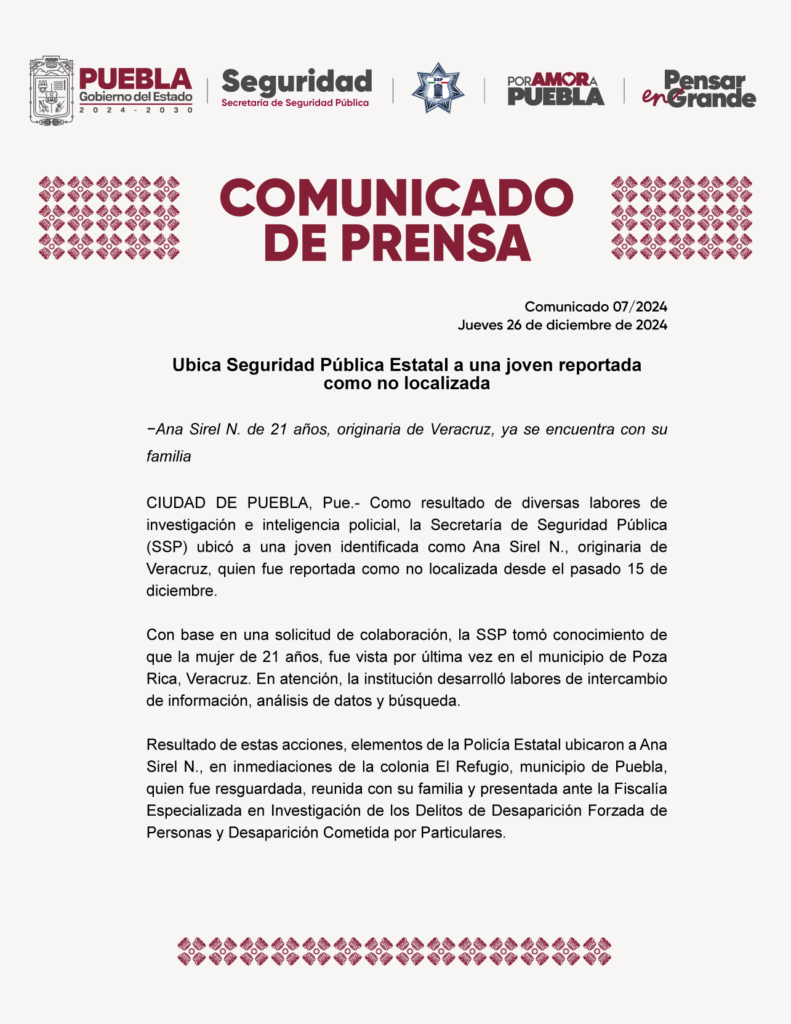 PUEBLA
Gobierno del Estado
2024 - 2030

Seguridad
Secretaría de Seguridad Pública

POR AMOR A PUEBLA

Pensar en Grande

COMUNICADO DE PRENSA

Comunicado 07/2024
Jueves 26 de diciembre de 2024

Ubica Seguridad Pública Estatal a una joven reportada como no localizada

−Ana Sirel N. de 21 años, originaria de Veracruz, ya se encuentra con su familia

CIUDAD DE PUEBLA, Pue.- Como resultado de diversas labores de investigación e inteligencia policial, la Secretaría de Seguridad Pública (SSP) ubicó a una joven identificada como Ana Sirel N., originaria de Veracruz, quien fue reportada como no localizada desde el pasado 15 de diciembre.

Con base en una solicitud de colaboración, la SSP tomó conocimiento de que la mujer de 21 años, fue vista por última vez en el municipio de Poza Rica, Veracruz. En atención, la institución desarrolló labores de intercambio de información, análisis de datos y búsqueda.

Resultado de estas acciones, elementos de la Policía Estatal ubicaron a Ana Sirel N., en inmediaciones de la colonia El Refugio, municipio de Puebla, quien fue resguardada, reunida con su familia y presentada ante la Fiscalía Especializada en Investigación de los Delitos de Desaparición Forzada de Personas y Desaparición Cometida por Particulares.